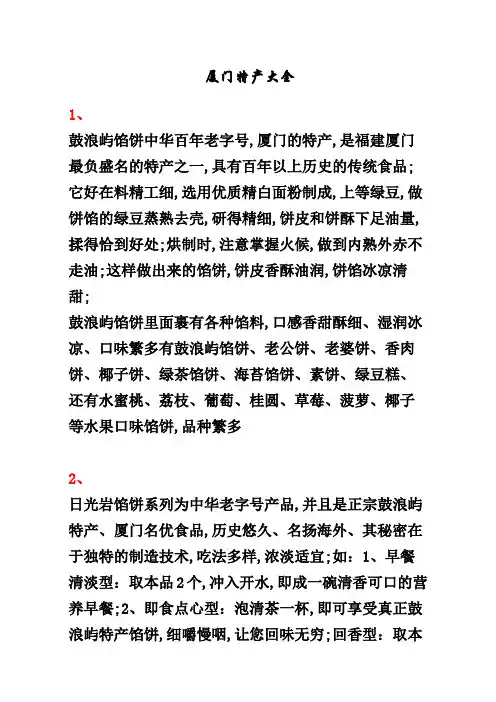 厦门特产大全

1、

鼓浪屿馅饼中华百年老字号,厦门的特产,是福建厦门最负盛名的特产之一,具有百年以上历史的传统食品;它好在料精工细,选用优质精白面粉制成,上等绿豆,做饼馅的绿豆蒸熟去壳,研得精细,饼皮和饼酥下足油量,揉得恰到好处;烘制时,注意掌握火候,做到内熟外赤不走油;这样做出来的馅饼,饼皮香酥油润,饼馅冰凉清甜;

鼓浪屿馅饼里面裹有各种馅料,口感香甜酥细、湿润冰凉、口味繁多有鼓浪屿馅饼、老公饼、老婆饼、香肉饼、椰子饼、绿茶馅饼、海苔馅饼、素饼、绿豆糕、还有水蜜桃、荔枝、葡萄、桂圆、草莓、菠萝、椰子等水果口味馅饼,品种繁多

2、

日光岩馅饼系列为中华老字号产品,并且是正宗鼓浪屿特产、厦门名优食品,历史悠久、名扬海外、其秘密在于独特的制造技术,吃法多样,浓淡适宜;如:1、早餐清淡型:取本品2个,冲入开水,即成一碗清香可口的营养早餐;2、即食点心型:泡清茶一杯,即可享受真正鼓浪屿特产馅饼,细嚼慢咽,让您回味无穷;回香型:取本